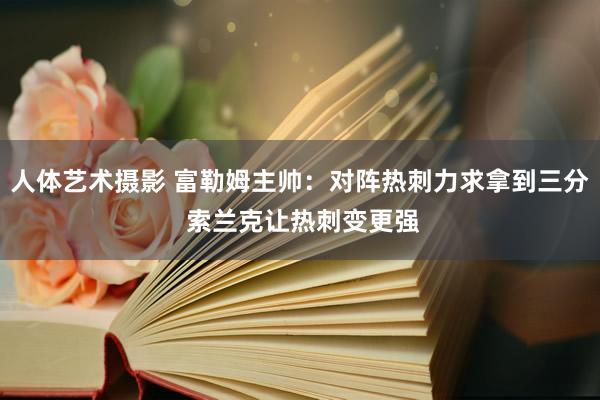 人体艺术摄影 富勒姆主帅：对阵热刺力求拿到三分 索兰克让热刺变更强